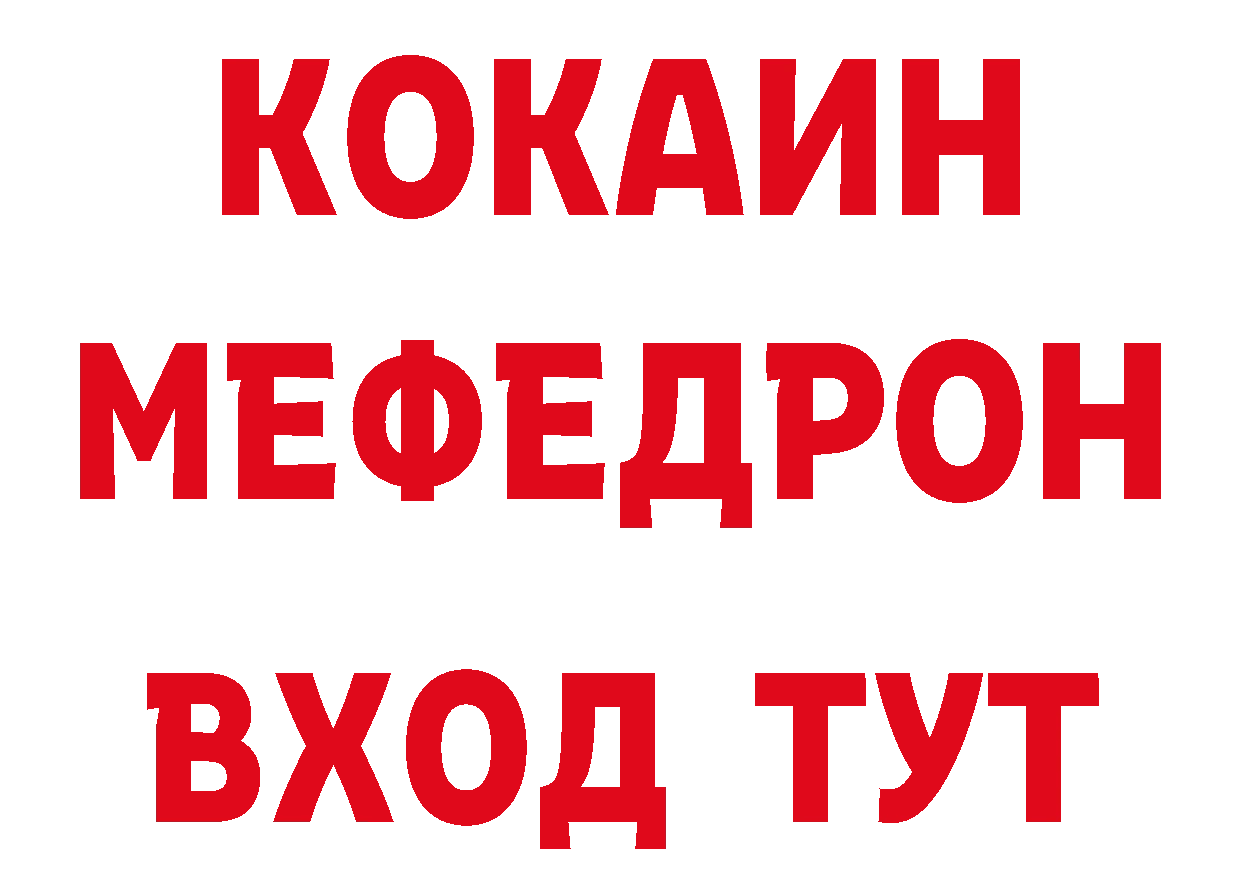 КОКАИН
МЕФЕДРОН
ВХОД ТУТ